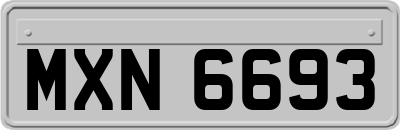 MXN 6693